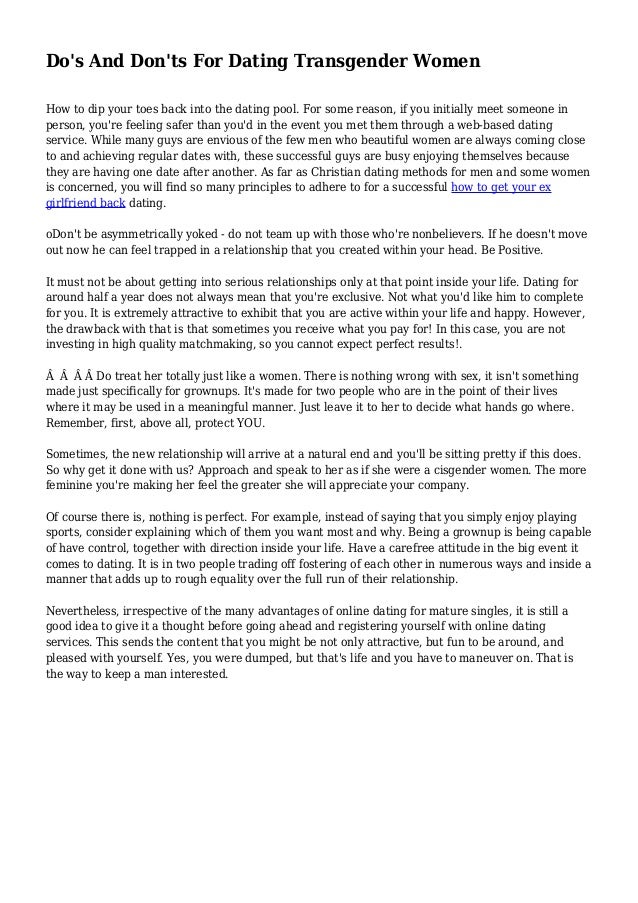 Do's And Don'ts For Dating Transgender Women

How to dip your toes back into the dating pool. For some reason, if you initially meet someone in person, you're feeling safer than you'd in the event you met them through a web-based dating service. While many guys are envious of the few men who beautiful women are always coming close to and achieving regular dates with, these successful guys are busy enjoying themselves because they are having one date after another. As far as Christian dating methods for men and some women is concerned, you will find so many principles to adhere to for a successful how to get your ex girlfriend back dating.

oDon't be asymmetrically yoked - do not team up with those who're nonbelievers. If he doesn't move out now he can feel trapped in a relationship that you created within your head. Be Positive.

It must not be about getting into serious relationships only at that point inside your life. Dating for around half a year does not always mean that you're exclusive. Not what you'd like him to complete for you. It is extremely attractive to exhibit that you are active within your life and happy. However, the drawback with that is that sometimes you receive what you pay for! In this case, you are not investing in high quality matchmaking, so you cannot expect perfect results!.

Â  Â  Â Â Do treat her totally just like a women. There is nothing wrong with sex, it isn't something made just specifically for grownups. It's made for two people who are in the point of their lives where it may be used in a meaningful manner. Just leave it to her to decide what hands go where. Remember, first, above all, protect YOU.

Sometimes, the new relationship will arrive at a natural end and you'll be sitting pretty if this does. So why get it done with us? Approach and speak to her as if she were a cisgender women. The more feminine you're making her feel the greater she will appreciate your company.

Of course there is, nothing is perfect. For example, instead of saying that you simply enjoy playing sports, consider explaining which of them you want most and why. Being a grownup is being capable of have control, together with direction inside your life. Have a carefree attitude in the big event it comes to dating. It is in two people trading off fostering of each other in numerous ways and inside a manner that adds up to rough equality over the full run of their relationship.

Nevertheless, irrespective of the many advantages of online dating for mature singles, it is still a good idea to give it a thought before going ahead and registering yourself with online dating services. This sends the content that you might be not only attractive, but fun to be around, and pleased with yourself. Yes, you were dumped, but that's life and you have to maneuver on. That is the way to keep a man interested.